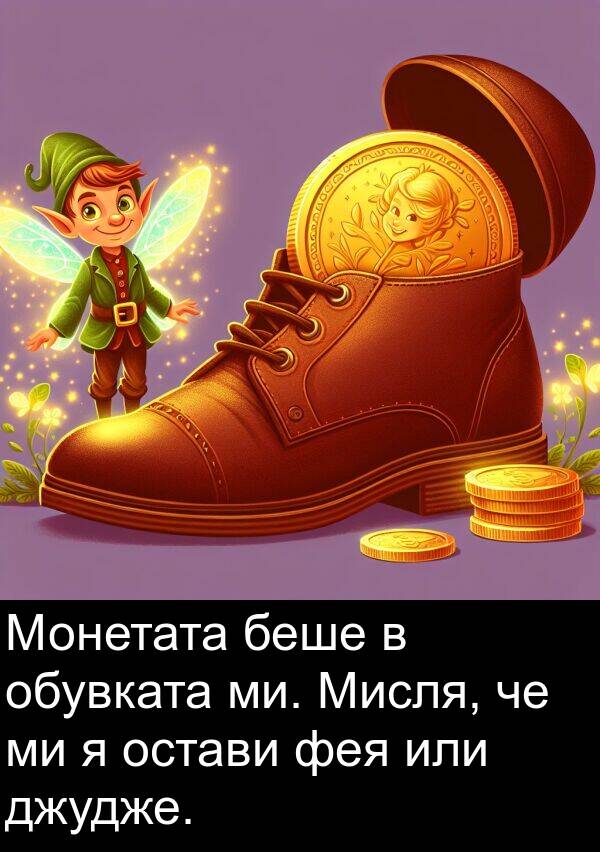 Монетата беше в обувката ми. Мисля, че ми я остави фея или джудже.